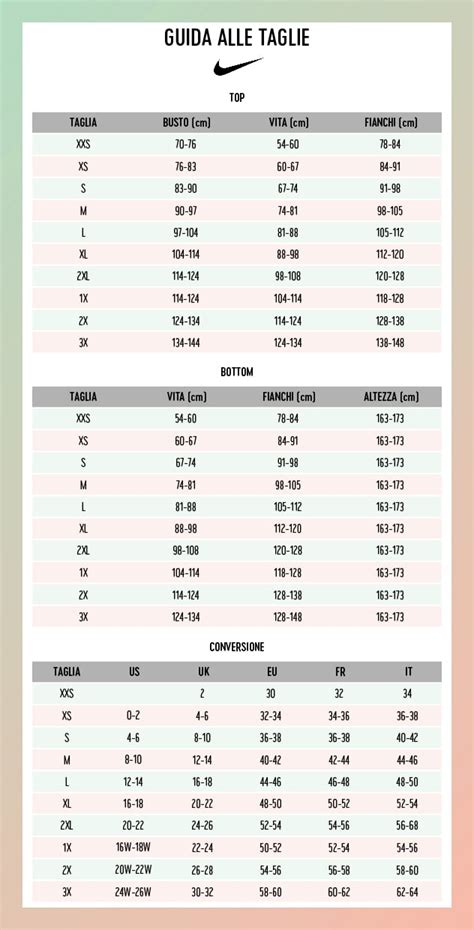 GUIDA ALLE TAGLIE

TOP

| TAGLIA | BUSTO (cm) | VITA (cm) | FIANCHI (cm) |
|---|---|---|---|
| XXS | 70-76 | 54-60 | 78-84 |
| XS | 76-83 | 60-67 | 84-91 |
| S | 83-90 | 67-74 | 91-98 |
| M | 90-97 | 74-81 | 98-105 |
| L | 97-104 | 81-88 | 105-112 |
| XL | 104-114 | 88-98 | 112-120 |
| 2XL | 114-124 | 98-108 | 120-128 |
| 1X | 114-124 | 104-114 | 118-128 |
| 2X | 124-134 | 114-124 | 128-138 |
| 3X | 134-144 | 124-134 | 138-148 |

BOTTOM

| TAGLIA | VITA (cm) | FIANCHI (cm) | ALTEZZA (cm) |
|---|---|---|---|
| XXS | 54-60 | 78-84 | 163-173 |
| XS | 60-67 | 84-91 | 163-173 |
| S | 67-74 | 91-98 | 163-173 |
| M | 74-81 | 98-105 | 163-173 |
| L | 81-88 | 105-112 | 163-173 |
| XL | 88-98 | 112-120 | 163-173 |
| 2XL | 98-108 | 120-128 | 163-173 |
| 1X | 104-114 | 118-128 | 163-173 |
| 2X | 114-124 | 128-138 | 163-173 |
| 3X | 124-134 | 128-148 | 163-173 |

CONVERSIONE

| TAGLIA | US | UK | EU | FR | IT |
|---|---|---|---|---|---|
| XXS | | 2 | 30 | 32 | 34 |
| XS | 0-2 | 4-6 | 32-34 | 34-36 | 36-38 |
| S | 4-6 | 8-10 | 36-38 | 36-38 | 40-42 |
| M | 8-10 | 12-14 | 40-42 | 42-44 | 44-46 |
| L | 12-14 | 16-18 | 44-46 | 46-48 | 48-50 |
| XL | 16-18 | 20-22 | 48-50 | 50-52 | 52-54 |
| 2XL | 20-22 | 24-26 | 52-54 | 54-56 | 56-68 |
| 1X | 16W-18W | 22-24 | 50-52 | 52-54 | 54-56 |
| 2X | 20W-22W | 26-28 | 54-56 | 56-58 | 58-60 |
| 3X | 24W-26W | 30-32 | 58-60 | 60-62 | 62-64 |